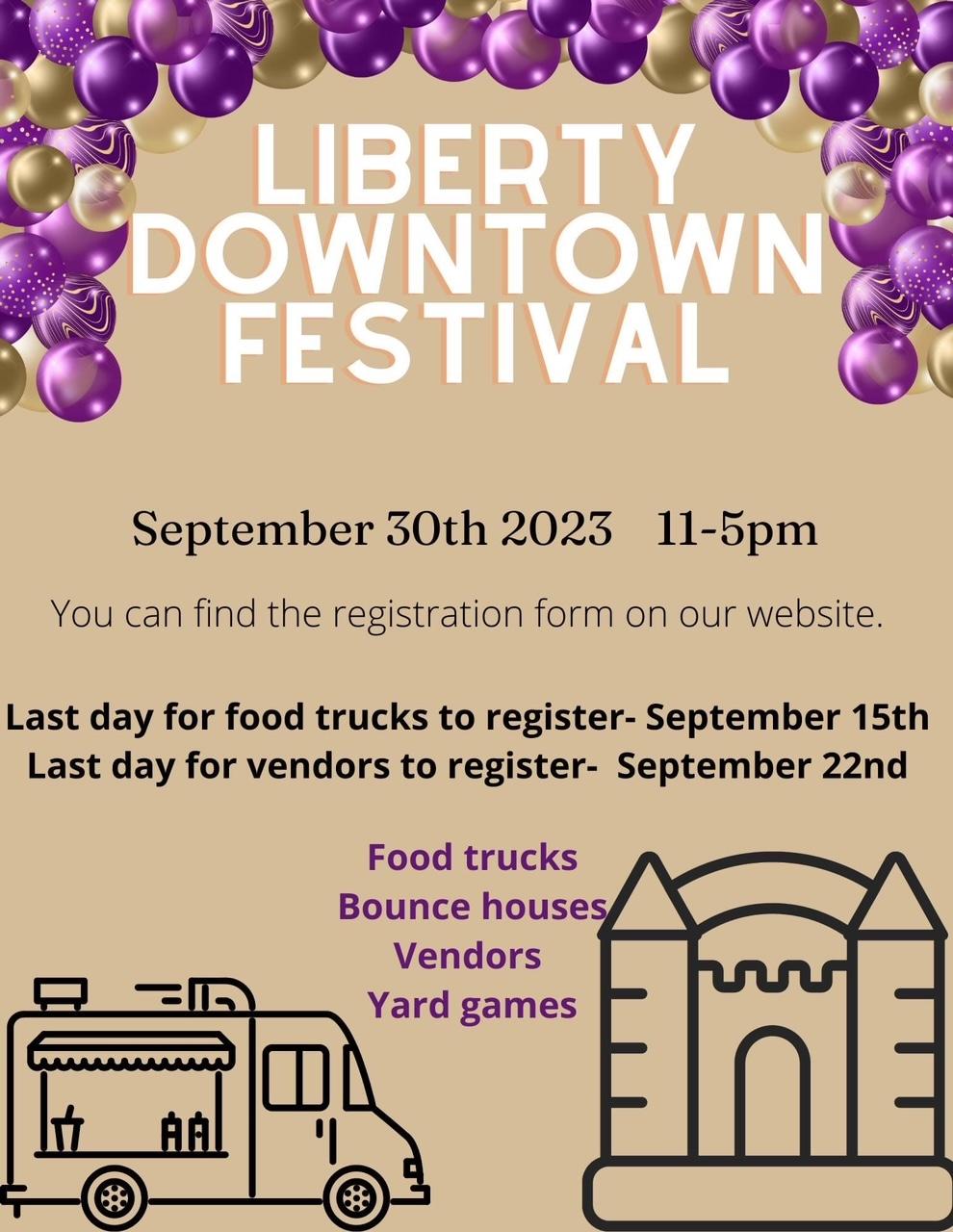 LIBERTY
DOWNTOWN
FESTIVAL

September 30th 2023 11-5pm

You can find the registration form on our website.

Last day for food trucks to register- September 15th
Last day for vendors to register- September 22nd

Food trucks
Bounce houses
Vendors
Yard games